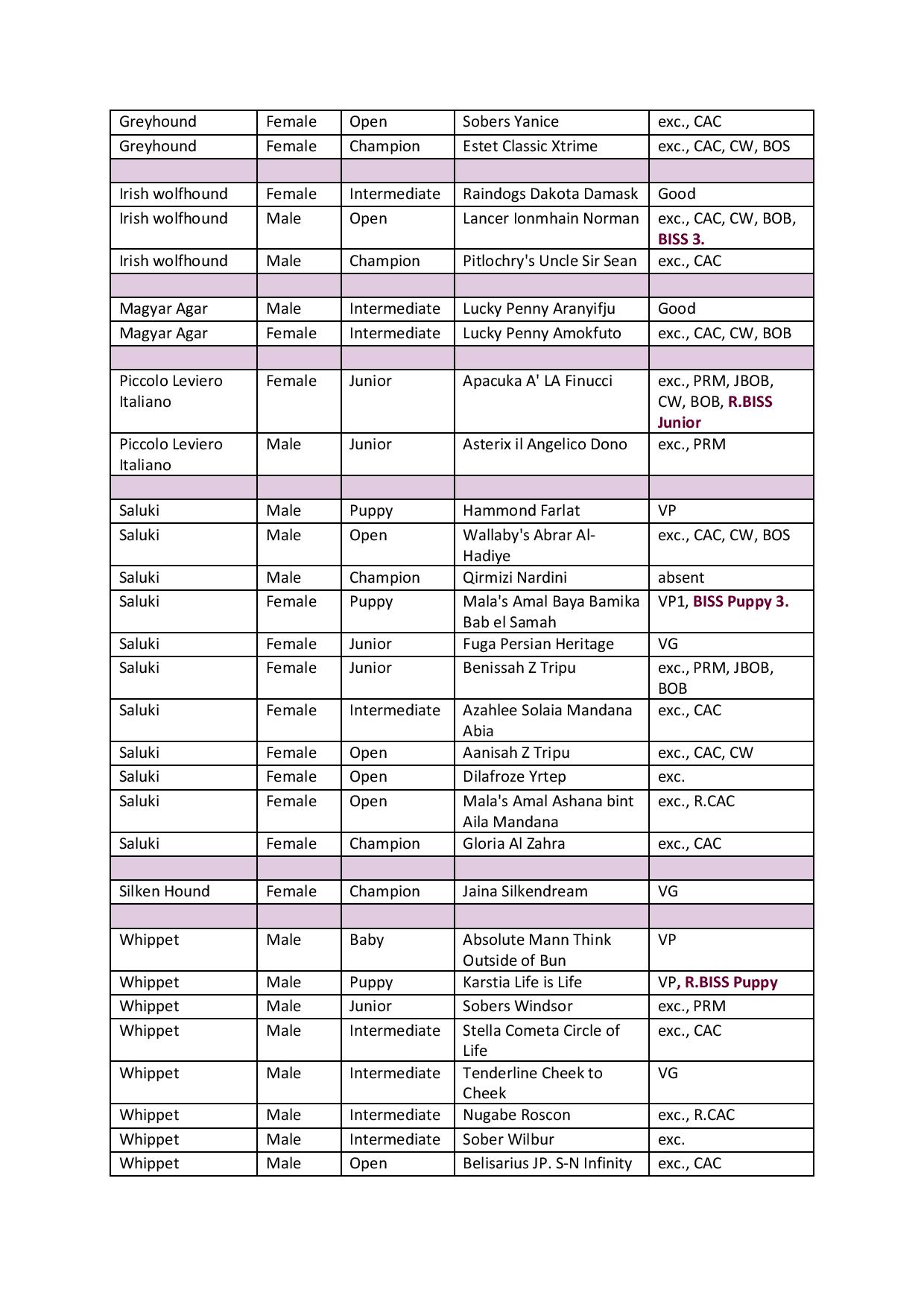 | Greyhound | Female | Open | Sobers Yanice | exc., CAC |
|---|---|---|---|---|
| Greyhound | Female | Champion | Estet Classic Xtrime | exc., CAC, CW, BOS |
| | | | | |
| Irish wolfhound | Female | Intermediate | Raindogs Dakota Damask | Good |
| Irish wolfhound | Male | Open | Lancer Ionmhain Norman | exc., CAC, CW, BOB, BISS 3. |
| Irish wolfhound | Male | Champion | Pitlochry's Uncle Sir Sean | exc., CAC |
| | | | | |
| Magyar Agar | Male | Intermediate | Lucky Penny Aranyifju | Good |
| Magyar Agar | Female | Intermediate | Lucky Penny Amokfuto | exc., CAC, CW, BOB |
| | | | | |
| Piccolo Leviero Italiano | Female | Junior | Apacuka A' LA Finucci | exc., PRM, JBOB, CW, BOB, R.BISS Junior |
| Piccolo Leviero Italiano | Male | Junior | Asterix il Angelico Dono | exc., PRM |
| | | | | |
| Saluki | Male | Puppy | Hammond Farlat | VP |
| Saluki | Male | Open | Wallaby's Abrar Al-Hadiye | exc., CAC, CW, BOS |
| Saluki | Male | Champion | Qirmizi Nardini | absent |
| Saluki | Female | Puppy | Mala's Amal Baya Bamika Bab el Samah | VP1, BISS Puppy 3. |
| Saluki | Female | Junior | Fuga Persian Heritage | VG |
| Saluki | Female | Junior | Benissah Z Tripu | exc., PRM, JBOB, BOB |
| Saluki | Female | Intermediate | Azahlee Solaia Mandana Abia | exc., CAC |
| Saluki | Female | Open | Aanisah Z Tripu | exc., CAC, CW |
| Saluki | Female | Open | Dilafroze Yrtep | exc. |
| Saluki | Female | Open | Mala's Amal Ashana bint Aila Mandana | exc., R.CAC |
| Saluki | Female | Champion | Gloria Al Zahra | exc., CAC |
| | | | | |
| Silken Hound | Female | Champion | Jaina Silkendream | VG |
| | | | | |
| Whippet | Male | Baby | Absolute Mann Think Outside of Bun | VP |
| Whippet | Male | Puppy | Karstia Life is Life | VP, R.BISS Puppy |
| Whippet | Male | Junior | Sobers Windsor | exc., PRM |
| Whippet | Male | Intermediate | Stella Cometa Circle of Life | exc., CAC |
| Whippet | Male | Intermediate | Tenderline Cheek to Cheek | VG |
| Whippet | Male | Intermediate | Nugabe Roscon | exc., R.CAC |
| Whippet | Male | Intermediate | Sober Wilbur | exc. |
| Whippet | Male | Open | Belisarius JP. S-N Infinity | exc., CAC |